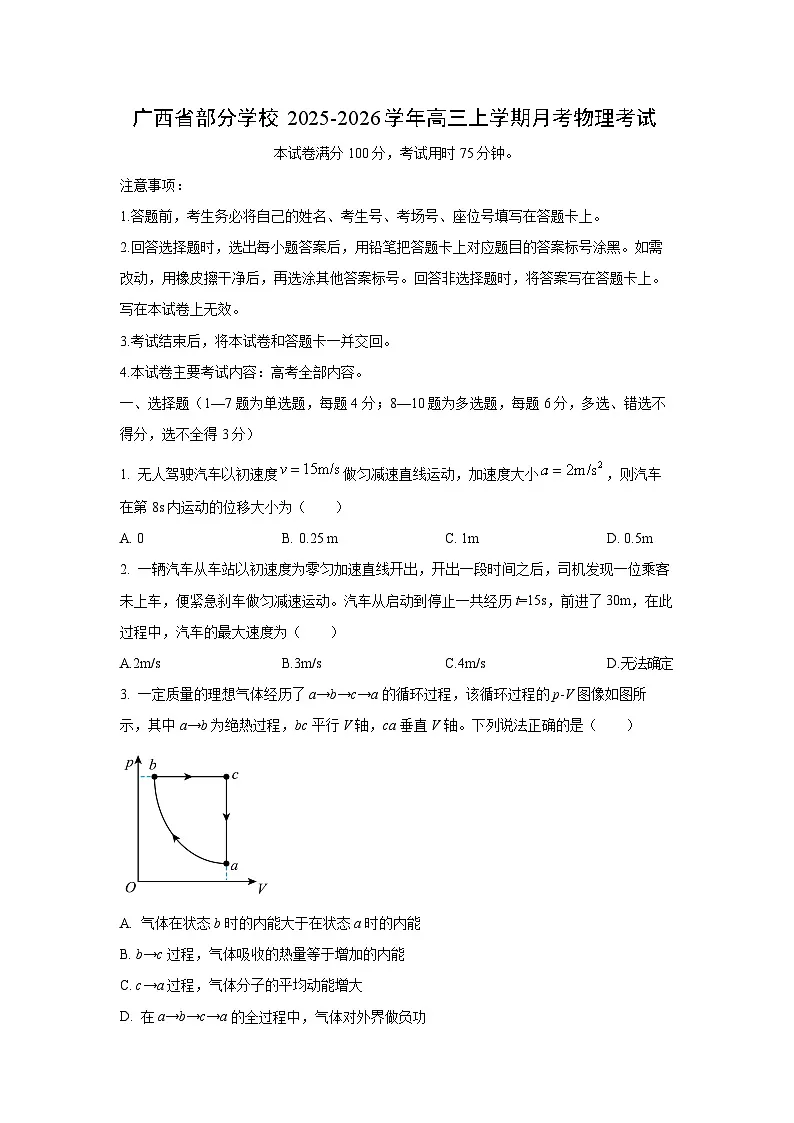 广西省部分学校2025-2026学年高三上学期月考物理考试

本试卷满分100分，考试用时75分钟。

注意事项：

1.答题前，考生务必将自己的姓名、考生号、考场号、座位号填写在答题卡上。

2.回答选择题时，选出每小题答案后，用铅笔把答题卡上对应题目的答案标号涂黑。如需改动，用橡皮擦干净后，再选涂其他答案标号。回答非选择题时，将答案写在答题卡上。写在本试卷上无效。

3.考试结束后，将本试卷和答题卡一并交回。

4.本试卷主要考试内容：高考全部内容。

一、选择题（1—7题为单选题，每题4分；8—10题为多选题，每题6分，多选、错选不得分，选不全得3分）

1. 无人驾驶汽车以初速度$v=15m/s$做匀减速直线运动，加速度大小$a=2m/s^2$，则汽车在第8s内运动的位移大小为（　　）

A. 0　B. 0.25 m　C. 1m　D. 0.5m

2. 一辆汽车从车站以初速度为零匀加速直线开出，开出一段时间之后，司机发现一位乘客未上车，便紧急刹车做匀减速运动。汽车从启动到停止一共经历t=15s，前进了30m，在此过程中，汽车的最大速度为（　　）

A.2m/s　B.3m/s　C.4m/s　D.无法确定

3. 一定质量的理想气体经历了a→b→c→a的循环过程，该循环过程的p-V图像如图所示，其中a→b为绝热过程，bc平行V轴，ca垂直V轴。下列说法正确的是（　　）

p
b
c
a
O
V

A. 气体在状态b时的内能大于在状态a时的内能

B. b→c过程，气体吸收的热量等于增加的内能

C. c→a过程，气体分子的平均动能增大

D. 在a→b→c→a的全过程中，气体对外界做负功